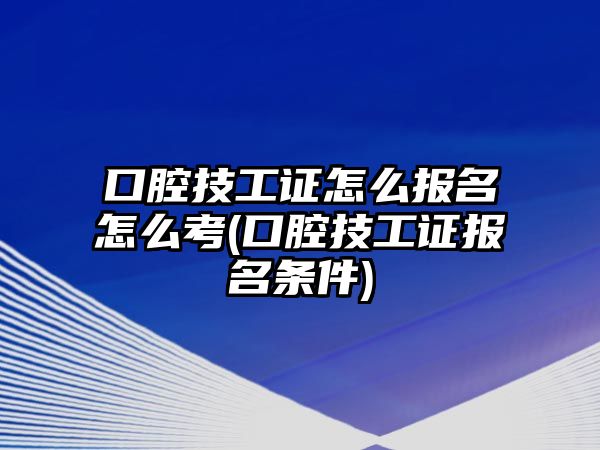 口腔技工证怎么报名怎么考(口腔技工证报名条件)